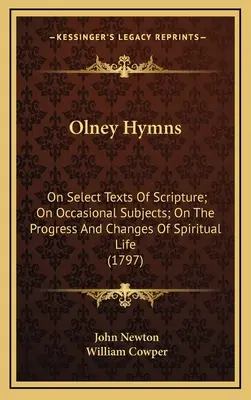 —KESSINGER'S LEGACY REPRINTS—

Olney Hymns

On Select Texts Of Scripture; On Occasional Subjects; On The Progress And Changes Of Spiritual Life (1797)

John Newton
William Cowper